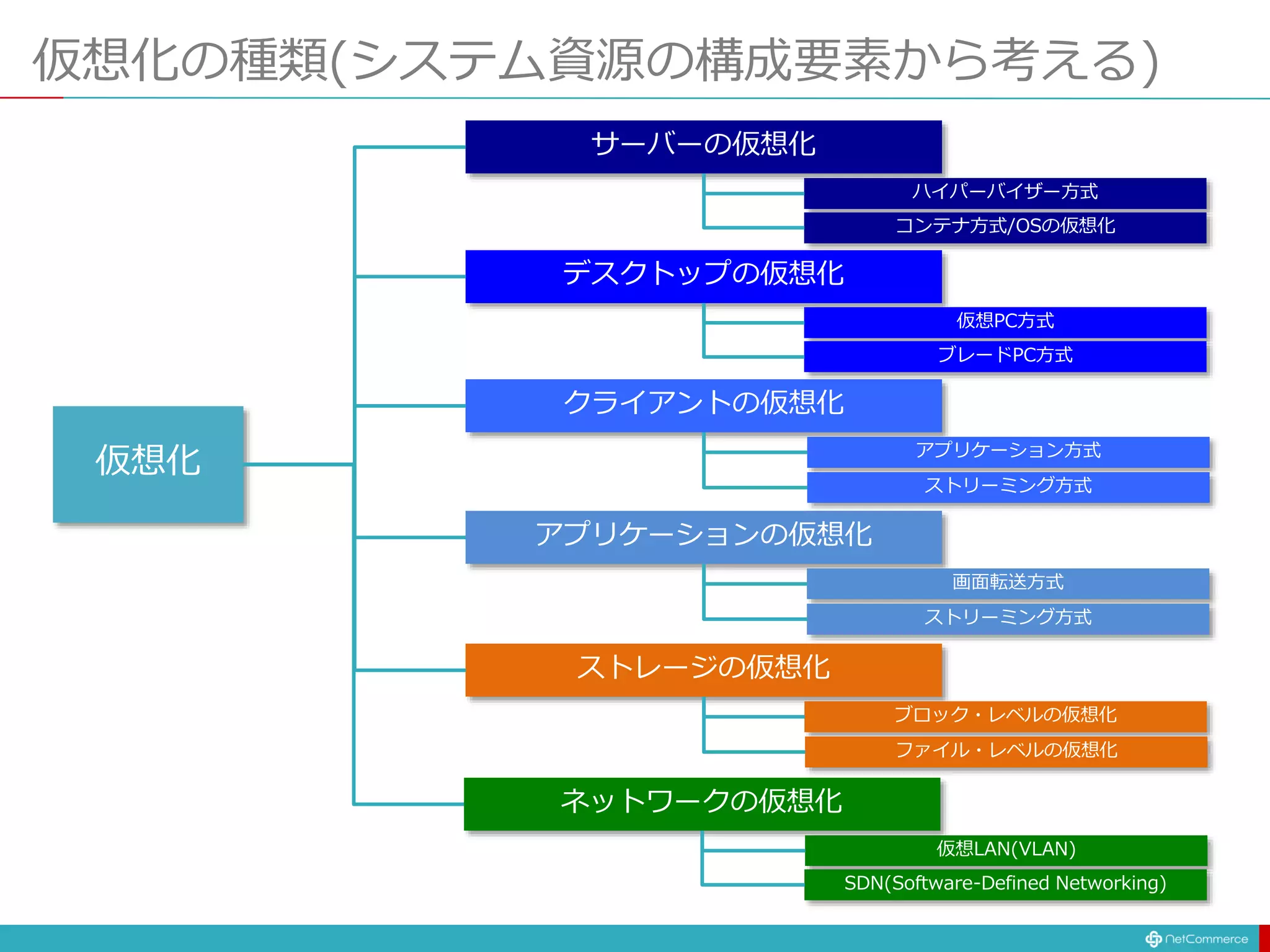 仮想化の種類(システム資源の構成要素から考える)

仮想化

サーバーの仮想化

ハイパーバイザー方式

コンテナ方式/OSの仮想化

デスクトップの仮想化

仮想PC方式

ブレードPC方式

クライアントの仮想化

アプリケーション方式

ストリーミング方式

アプリケーションの仮想化

画面転送方式

ストリーミング方式

ストレージの仮想化

ブロック・レベルの仮想化

ファイル・レベルの仮想化

ネットワークの仮想化

仮想LAN(VLAN)

SDN(Software-Defined Networking)

NetCommerce